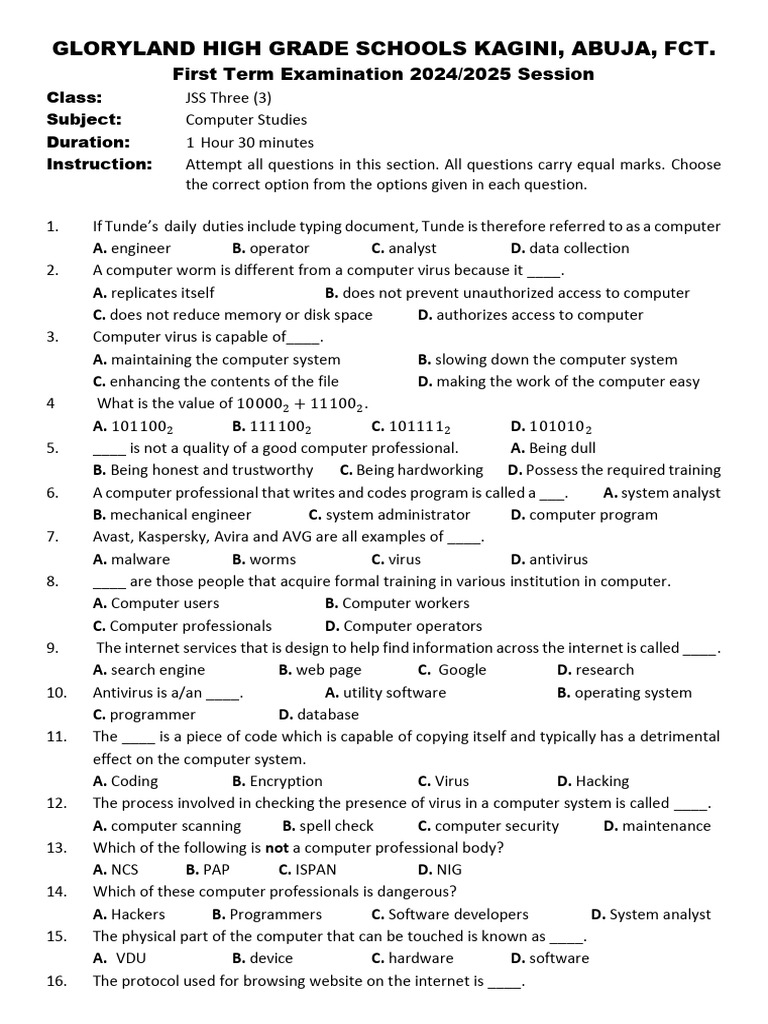 GLORYLAND HIGH GRADE SCHOOLS KAGINI, ABUJA, FCT.
First Term Examination 2024/2025 Session

Class: JSS Three (3)
Subject: Computer Studies
Duration: 1 Hour 30 minutes
Instruction: Attempt all questions in this section. All questions carry equal marks. Choose the correct option from the options given in each question.

1. If Tunde's daily duties include typing document, Tunde is therefore referred to as a computer
A. engineer B. operator C. analyst D. data collection
2. A computer worm is different from a computer virus because it ____.
A. replicates itself B. does not prevent unauthorized access to computer
C. does not reduce memory or disk space D. authorizes access to computer
3. Computer virus is capable of____.
A. maintaining the computer system B. slowing down the computer system
C. enhancing the contents of the file D. making the work of the computer easy
4 What is the value of $10000_2 + 11100_2$.
A. $101100_2$ B. $111100_2$ C. $101111_2$ D. $101010_2$
5. ____ is not a quality of a good computer professional. A. Being dull
B. Being honest and trustworthy C. Being hardworking D. Possess the required training
6. A computer professional that writes and codes program is called a ___. A. system analyst
B. mechanical engineer C. system administrator D. computer program
7. Avast, Kaspersky, Avira and AVG are all examples of ____.
A. malware B. worms C. virus D. antivirus
8. ____ are those people that acquire formal training in various institution in computer.
A. Computer users B. Computer workers
C. Computer professionals D. Computer operators
9. The internet services that is design to help find information across the internet is called ____.
A. search engine B. web page C. Google D. research
10. Antivirus is a/an ____. A. utility software B. operating system
C. programmer D. database
11. The ____ is a piece of code which is capable of copying itself and typically has a detrimental effect on the computer system.
A. Coding B. Encryption C. Virus D. Hacking
12. The process involved in checking the presence of virus in a computer system is called ____.
A. computer scanning B. spell check C. computer security D. maintenance
13. Which of the following is not a computer professional body?
A. NCS B. PAP C. ISPAN D. NIG
14. Which of these computer professionals is dangerous?
A. Hackers B. Programmers C. Software developers D. System analyst
15. The physical part of the computer that can be touched is known as ____.
A. VDU B. device C. hardware D. software
16. The protocol used for browsing website on the internet is ____.